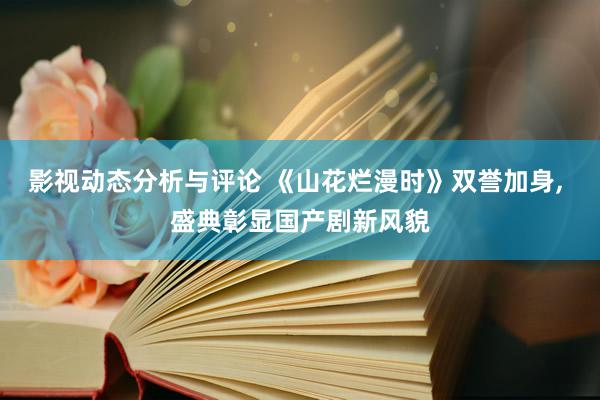 影视动态分析与评论 《山花烂漫时》双誉加身，盛典彰显国产剧新风貌